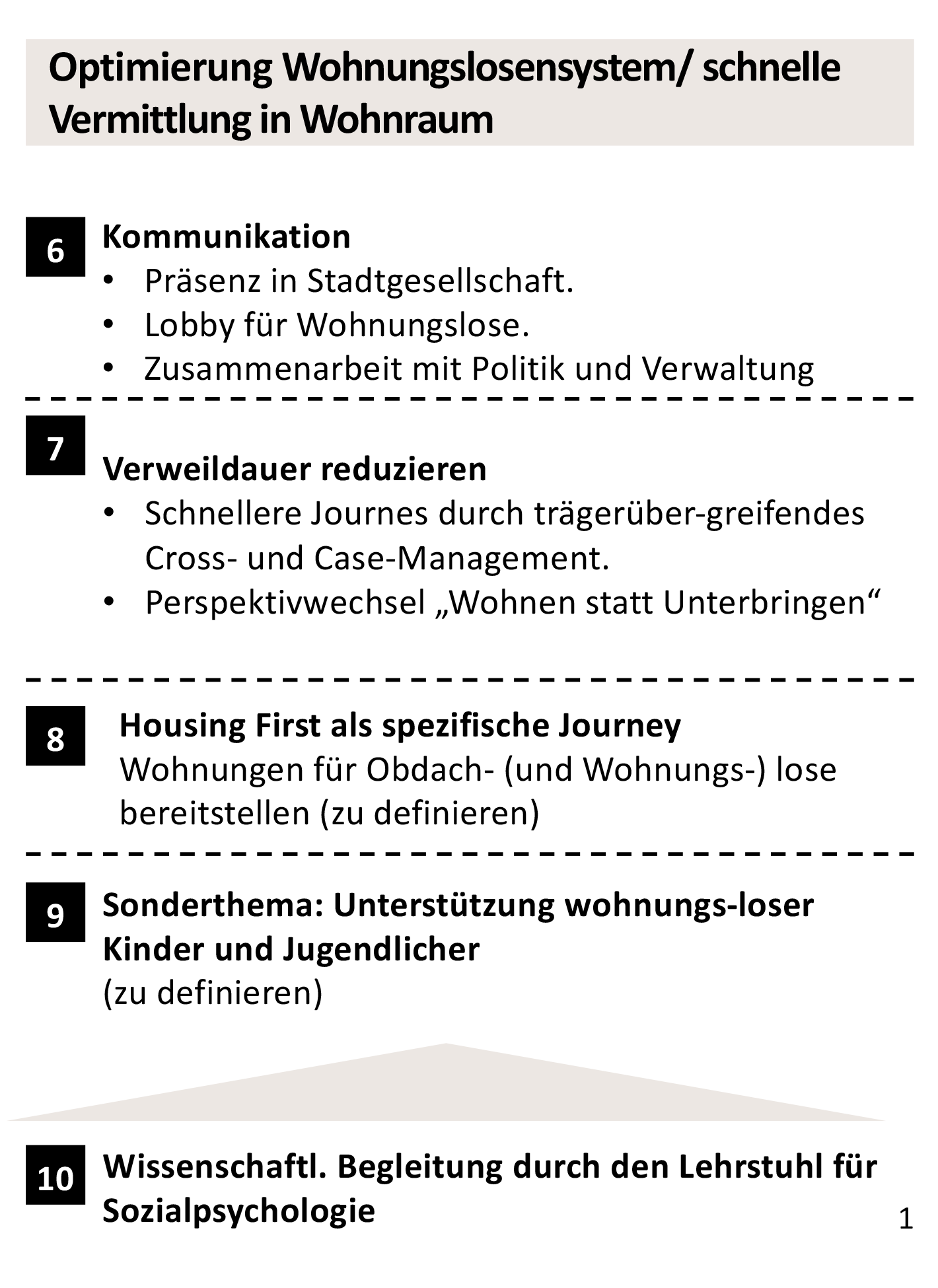 Optimierung Wohnungslosensystem/ schnelle Vermittlung in Wohnraum

6

Kommunikation
• Präsenz in Stadtgesellschaft.
• Lobby für Wohnungslose.
• Zusammenarbeit mit Politik und Verwaltung

7

Verweildauer reduzieren
• Schnellere Journes durch trägerüber-greifendes Cross- und Case-Management.
• Perspektivwechsel „Wohnen statt Unterbringen“

8

Housing First als spezifische Journey
Wohnungen für Obdach- (und Wohnungs-) lose bereitstellen (zu definieren)

9

Sonderthema: Unterstützung wohnungs-loser Kinder und Jugendlicher
(zu definieren)

10

Wissenschaftl. Begleitung durch den Lehrstuhl für Sozialpsychologie

1